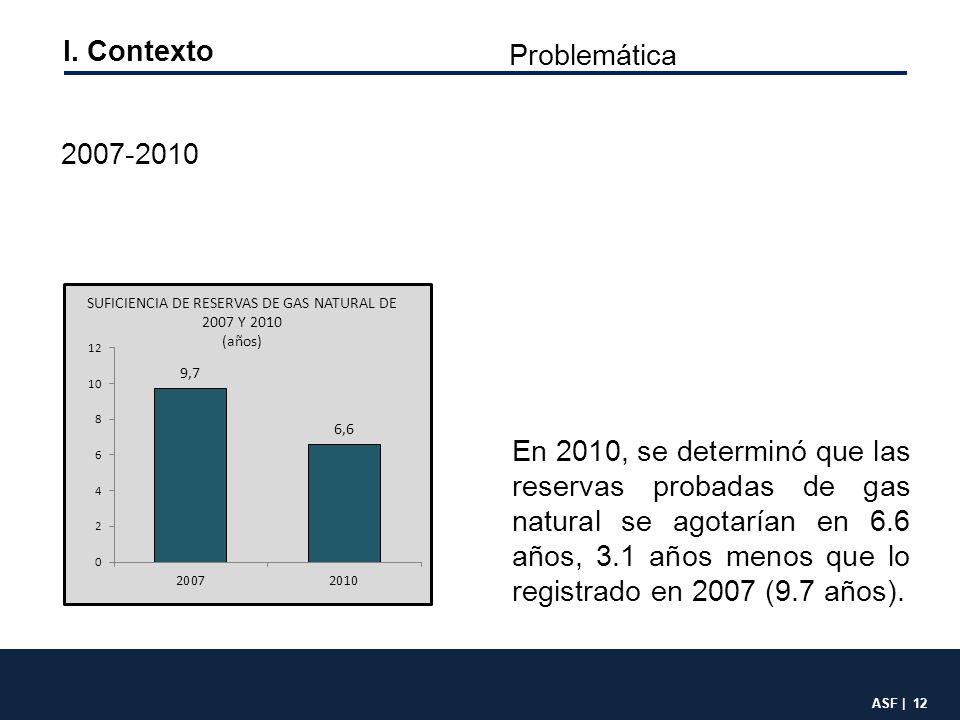 I. Contexto

Problemática

2007-2010

SUFICIENCIA DE RESERVAS DE GAS NATURAL DE 2007 Y 2010
(años)

12
10
8
6
4
2
0

9,7

6,6

2007

2010

En 2010, se determinó que las reservas probadas de gas natural se agotarían en 6.6 años, 3.1 años menos que lo registrado en 2007 (9.7 años).

ASF | 12